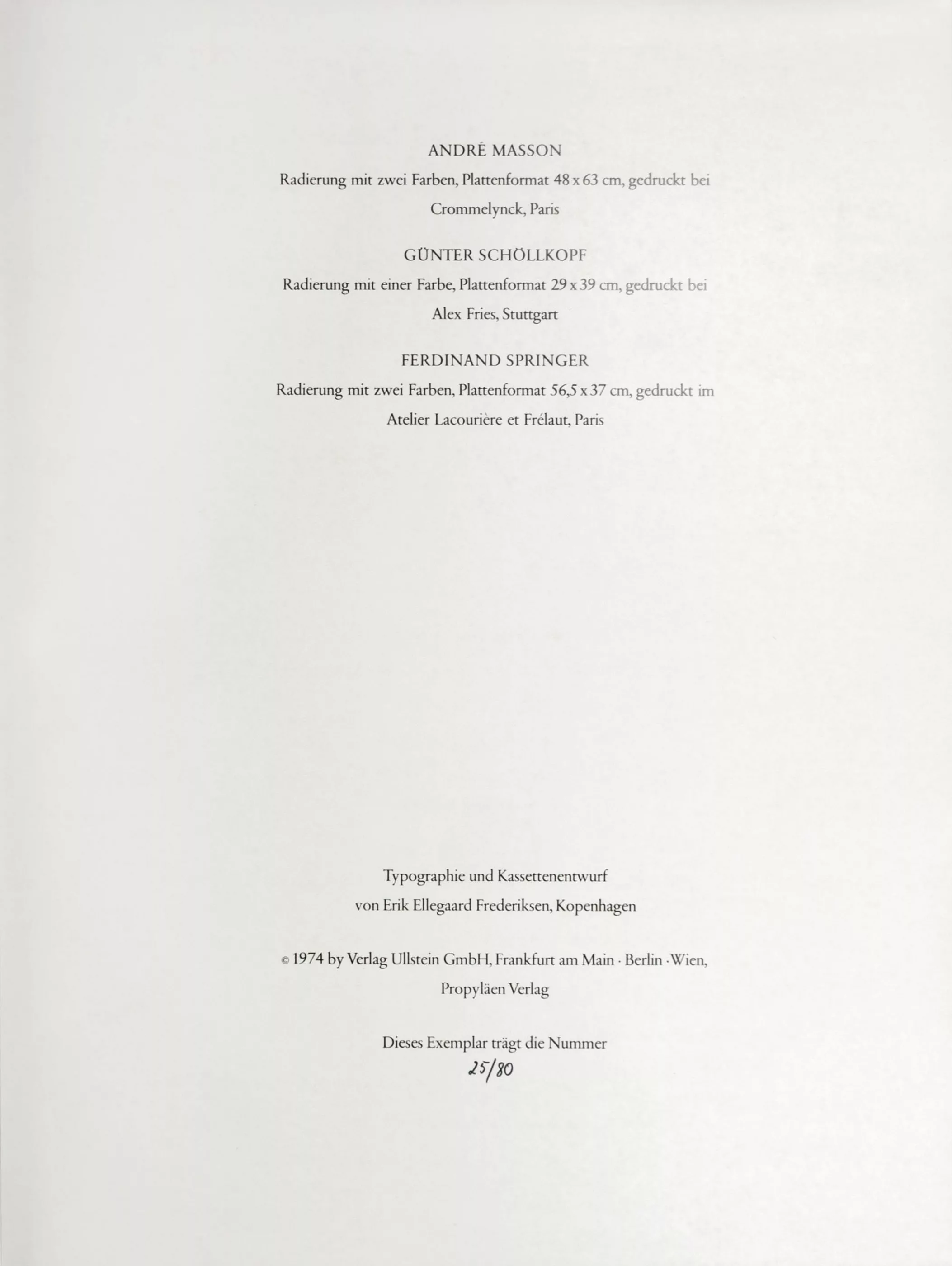 ANDRÉ MASSON

Radierung mit zwei Farben, Plattenformat 48 x 63 cm, gedruckt bei Crommelynck, Paris

GÜNTER SCHÖLLKOPF

Radierung mit einer Farbe, Plattenformat 29 x 39 cm, gedruckt bei Alex Fries, Stuttgart

FERDINAND SPRINGER

Radierung mit zwei Farben, Plattenformat 56,5 x 37 cm, gedruckt im Atelier Lacourière et Frélaut, Paris

Typographie und Kassettenentwurf
von Erik Ellegaard Frederiksen, Kopenhagen

© 1974 by Verlag Ullstein GmbH, Frankfurt am Main · Berlin · Wien,
Propyläen Verlag

Dieses Exemplar trägt die Nummer
25/80